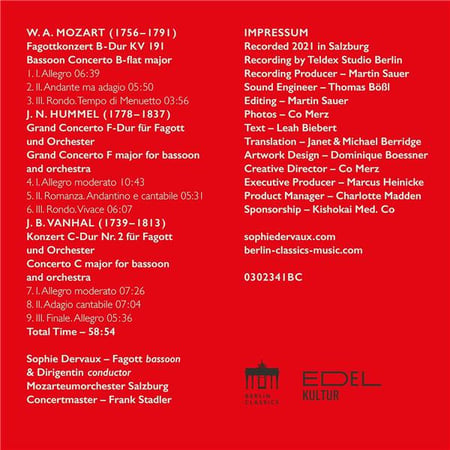 W. A. MOZART (1756–1791)
Fagottkonzert B-Dur KV 191
Bassoon Concerto B-flat major
1. I. Allegro 06:39
2. II. Andante ma adagio 05:50
3. III. Rondo. Tempo di Menuetto 03:56
J. N. HUMMEL (1778–1837)
Grand Concerto F-Dur für Fagott und Orchester
Grand Concerto F major for bassoon and orchestra
4. I. Allegro moderato 10:43
5. II. Romanza. Andantino e cantabile 05:31
6. III. Rondo. Vivace 06:07
J. B. VANHAL (1739–1813)
Konzert C-Dur Nr. 2 für Fagott und Orchester
Concerto C major for bassoon and orchestra
7. I. Allegro moderato 07:26
8. II. Adagio cantabile 07:04
9. III. Finale. Allegro 05:36
Total Time – 58:54

Sophie Dervaux – Fagott bassoon
& Dirigentin conductor
Mozarteumorchester Salzburg
Concertmaster – Frank Stadler

IMPRESSUM
Recorded 2021 in Salzburg
Recording by Teldex Studio Berlin
Recording Producer – Martin Sauer
Sound Engineer – Thomas Bößl
Editing – Martin Sauer
Photos – Co Merz
Text – Leah Biebert
Translation – Janet & Michael Berridge
Artwork Design – Dominique Boessner
Creative Director – Co Merz
Executive Producer – Marcus Heinicke
Product Manager – Charlotte Madden
Sponsorship – Kishokai Med. Co

sophiedervaux.com
berlin-classics-music.com

0302341BC

BERLIN CLASSICS

EDEL
KULTUR